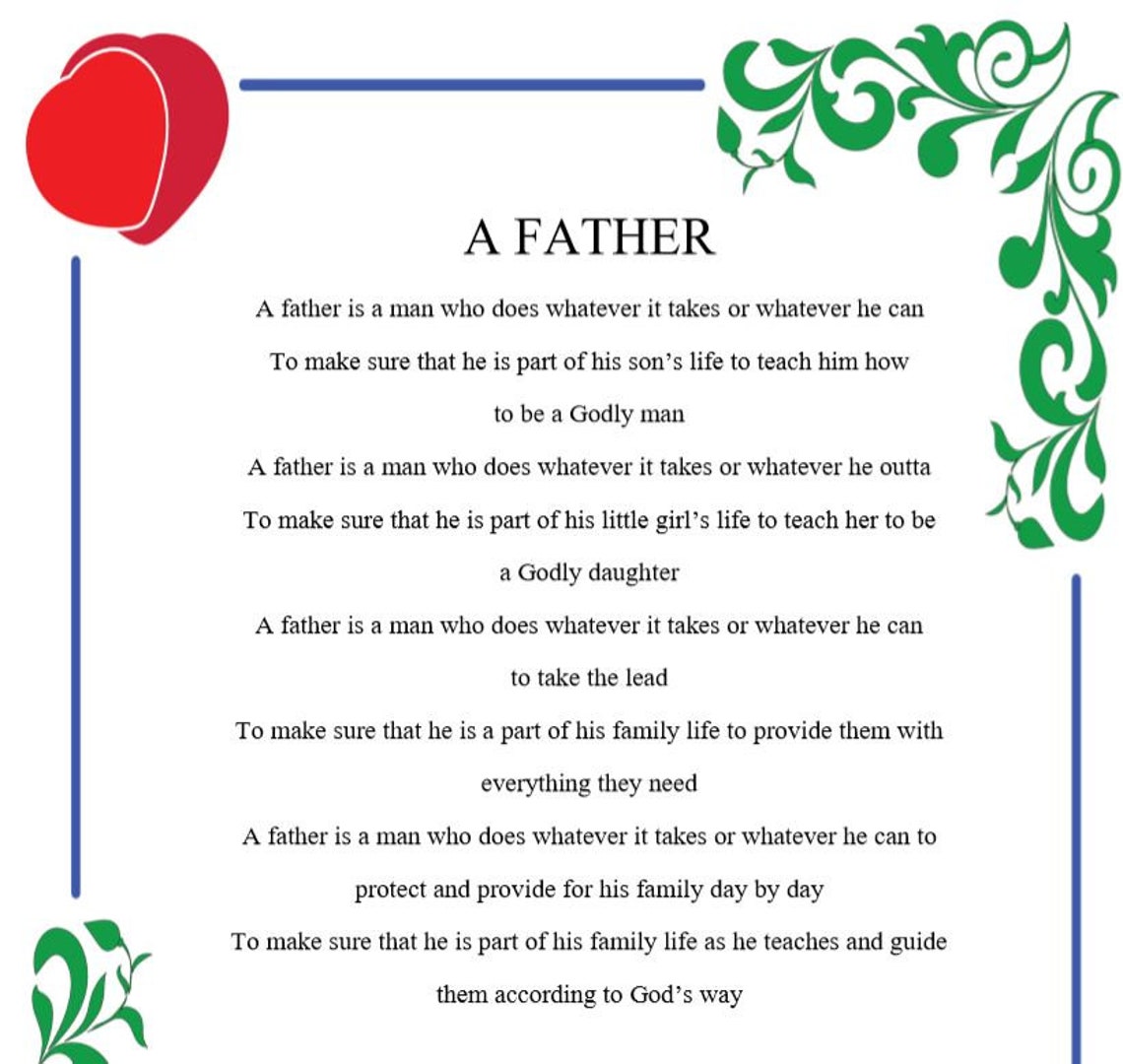 A FATHER

A father is a man who does whatever it takes or whatever he can
To make sure that he is part of his son's life to teach him how
to be a Godly man
A father is a man who does whatever it takes or whatever he outta
To make sure that he is part of his little girl's life to teach her to be
a Godly daughter
A father is a man who does whatever it takes or whatever he can
to take the lead
To make sure that he is a part of his family life to provide them with
everything they need
A father is a man who does whatever it takes or whatever he can to
protect and provide for his family day by day
To make sure that he is part of his family life as he teaches and guide
them according to God's way